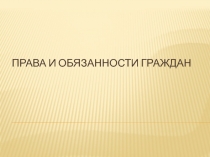 ПРАВА И ОБЯЗАННОСТИ ГРАЖДАН